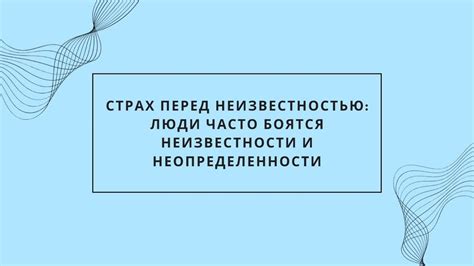 СТРАХ ПЕРЕД НЕИЗВЕСТНОСТЬЮ: ЛЮДИ ЧАСТО БОЯТСЯ НЕИЗВЕСТНОСТИ И НЕОПРЕДЕЛЕННОСТИ